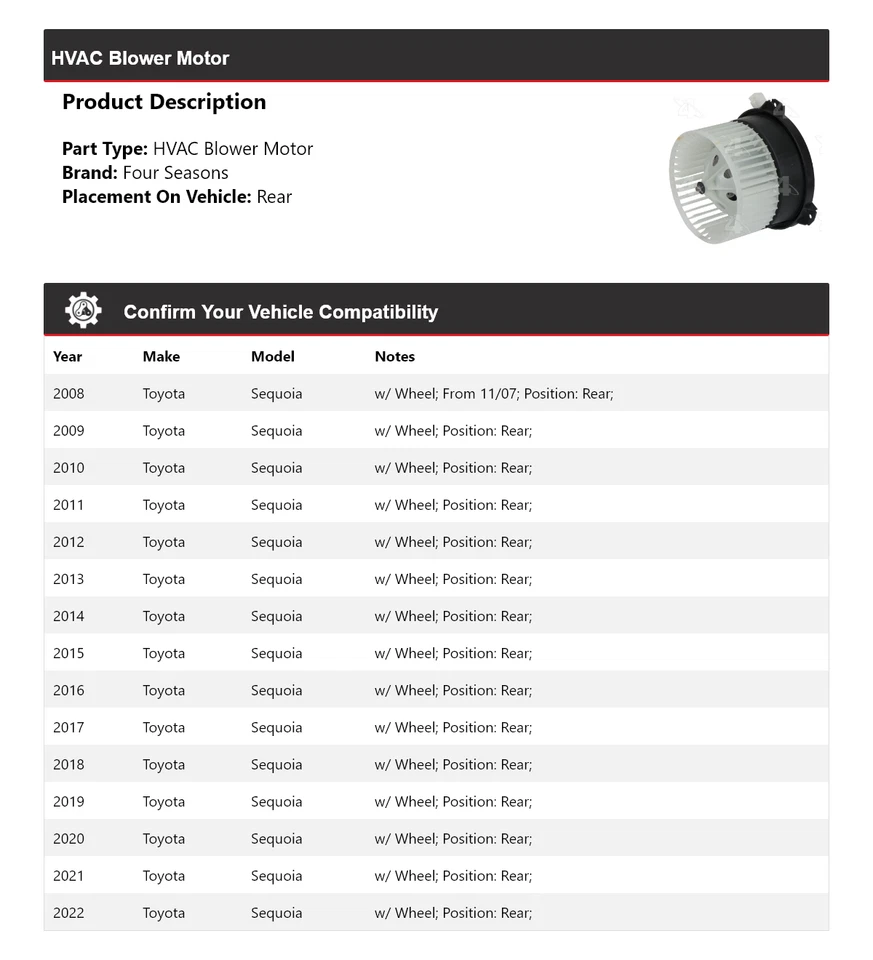 HVAC Blower Motor

Product Description

Part Type: HVAC Blower Motor
Brand: Four Seasons
Placement On Vehicle: Rear

Confirm Your Vehicle Compatibility

| Year | Make | Model | Notes |
|---|---|---|---|
| 2008 | Toyota | Sequoia | w/ Wheel; From 11/07; Position: Rear; |
| 2009 | Toyota | Sequoia | w/ Wheel; Position: Rear; |
| 2010 | Toyota | Sequoia | w/ Wheel; Position: Rear; |
| 2011 | Toyota | Sequoia | w/ Wheel; Position: Rear; |
| 2012 | Toyota | Sequoia | w/ Wheel; Position: Rear; |
| 2013 | Toyota | Sequoia | w/ Wheel; Position: Rear; |
| 2014 | Toyota | Sequoia | w/ Wheel; Position: Rear; |
| 2015 | Toyota | Sequoia | w/ Wheel; Position: Rear; |
| 2016 | Toyota | Sequoia | w/ Wheel; Position: Rear; |
| 2017 | Toyota | Sequoia | w/ Wheel; Position: Rear; |
| 2018 | Toyota | Sequoia | w/ Wheel; Position: Rear; |
| 2019 | Toyota | Sequoia | w/ Wheel; Position: Rear; |
| 2020 | Toyota | Sequoia | w/ Wheel; Position: Rear; |
| 2021 | Toyota | Sequoia | w/ Wheel; Position: Rear; |
| 2022 | Toyota | Sequoia | w/ Wheel; Position: Rear; |